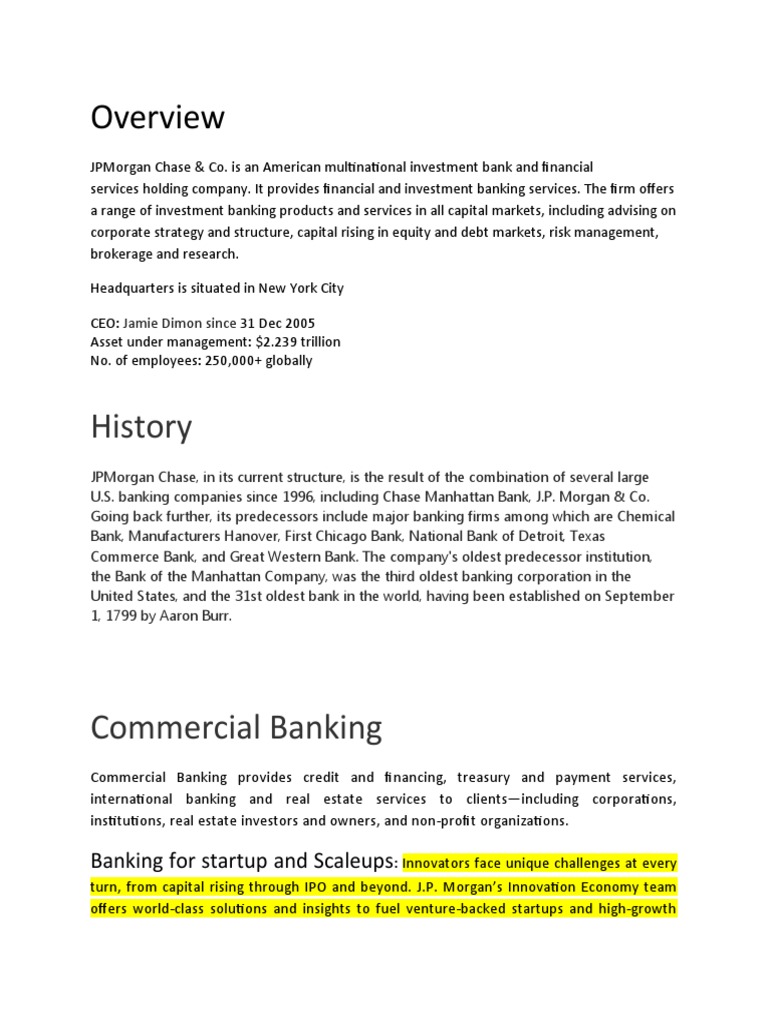 Overview

JPMorgan Chase & Co. is an American multinational investment bank and financial services holding company. It provides financial and investment banking services. The firm offers a range of investment banking products and services in all capital markets, including advising on corporate strategy and structure, capital rising in equity and debt markets, risk management, brokerage and research.

Headquarters is situated in New York City

CEO: Jamie Dimon since 31 Dec 2005
Asset under management: $2.239 trillion
No. of employees: 250,000+ globally

History

JPMorgan Chase, in its current structure, is the result of the combination of several large U.S. banking companies since 1996, including Chase Manhattan Bank, J.P. Morgan & Co. Going back further, its predecessors include major banking firms among which are Chemical Bank, Manufacturers Hanover, First Chicago Bank, National Bank of Detroit, Texas Commerce Bank, and Great Western Bank. The company's oldest predecessor institution, the Bank of the Manhattan Company, was the third oldest banking corporation in the United States, and the 31st oldest bank in the world, having been established on September 1, 1799 by Aaron Burr.

Commercial Banking

Commercial Banking provides credit and financing, treasury and payment services, international banking and real estate services to clients—including corporations, institutions, real estate investors and owners, and non-profit organizations.

Banking for startup and Scaleups: Innovators face unique challenges at every turn, from capital rising through IPO and beyond. J.P. Morgan's Innovation Economy team offers world-class solutions and insights to fuel venture-backed startups and high-growth